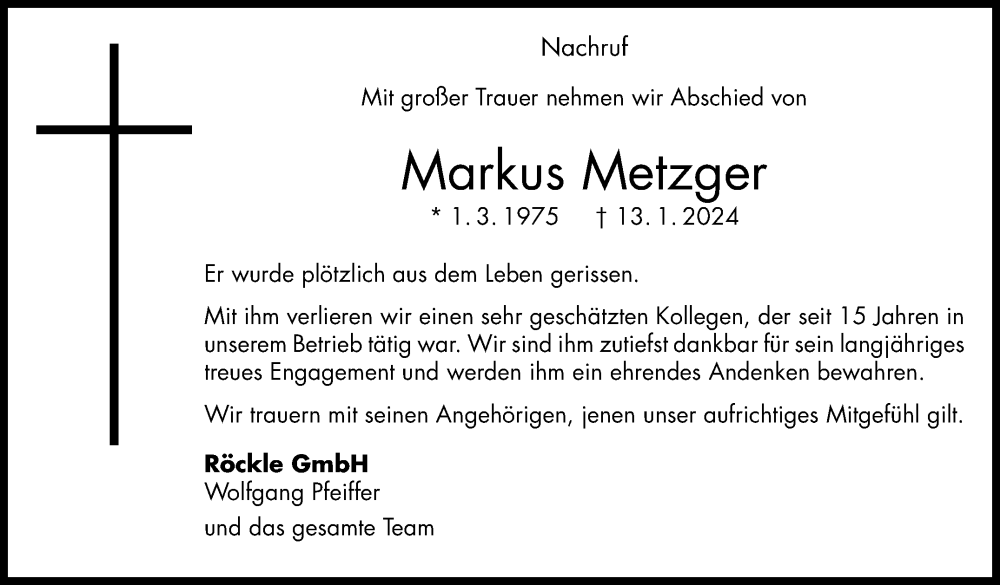 Nachruf

Mit großer Trauer nehmen wir Abschied von

Markus Metzger

* 1. 3. 1975 † 13. 1. 2024

Er wurde plötzlich aus dem Leben gerissen.

Mit ihm verlieren wir einen sehr geschätzten Kollegen, der seit 15 Jahren in unserem Betrieb tätig war. Wir sind ihm zutiefst dankbar für sein langjähriges treues Engagement und werden ihm ein ehrendes Andenken bewahren.

Wir trauern mit seinen Angehörigen, jenen unser aufrichtiges Mitgefühl gilt.

Röckle GmbH
Wolfgang Pfeiffer

und das gesamte Team